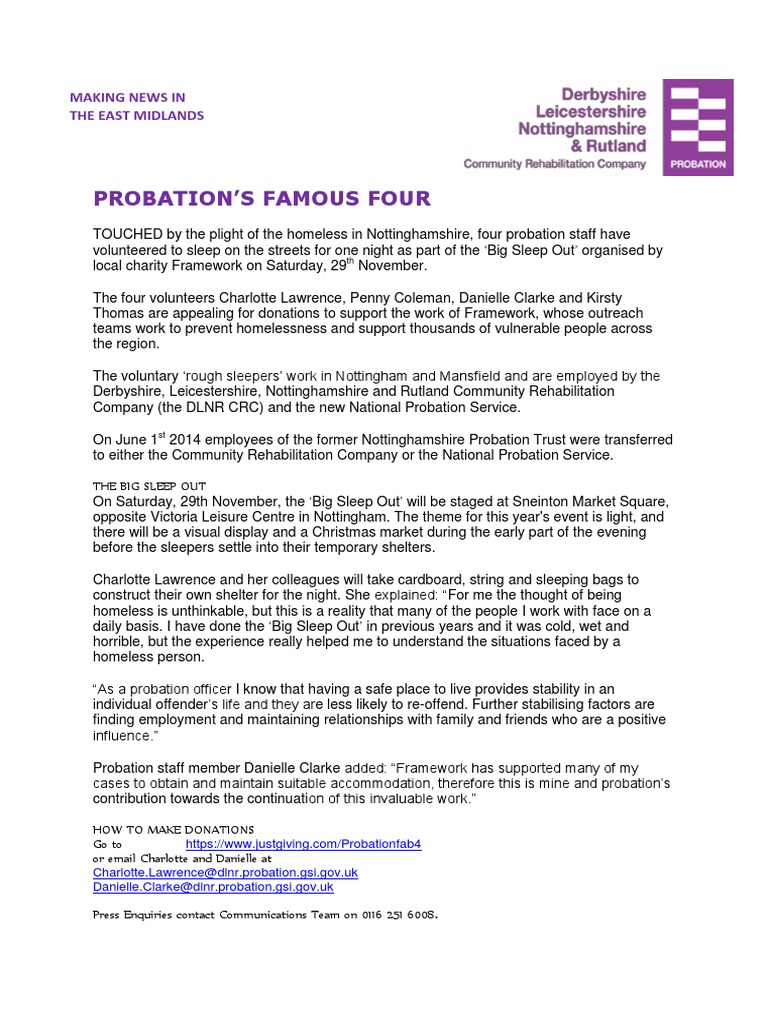 MAKING NEWS IN
THE EAST MIDLANDS

Derbyshire
Leicestershire
Nottinghamshire
& Rutland
Community Rehabilitation Company

PROBATION

PROBATION'S FAMOUS FOUR

TOUCHED by the plight of the homeless in Nottinghamshire, four probation staff have volunteered to sleep on the streets for one night as part of the 'Big Sleep Out' organised by local charity Framework on Saturday, 29$^{th}$ November.

The four volunteers Charlotte Lawrence, Penny Coleman, Danielle Clarke and Kirsty Thomas are appealing for donations to support the work of Framework, whose outreach teams work to prevent homelessness and support thousands of vulnerable people across the region.

The voluntary 'rough sleepers' work in Nottingham and Mansfield and are employed by the Derbyshire, Leicestershire, Nottinghamshire and Rutland Community Rehabilitation Company (the DLNR CRC) and the new National Probation Service.

On June 1$^{st}$ 2014 employees of the former Nottinghamshire Probation Trust were transferred to either the Community Rehabilitation Company or the National Probation Service.

THE BIG SLEEP OUT
On Saturday, 29th November, the 'Big Sleep Out' will be staged at Sneinton Market Square, opposite Victoria Leisure Centre in Nottingham. The theme for this year's event is light, and there will be a visual display and a Christmas market during the early part of the evening before the sleepers settle into their temporary shelters.

Charlotte Lawrence and her colleagues will take cardboard, string and sleeping bags to construct their own shelter for the night. She explained: "For me the thought of being homeless is unthinkable, but this is a reality that many of the people I work with face on a daily basis. I have done the 'Big Sleep Out' in previous years and it was cold, wet and horrible, but the experience really helped me to understand the situations faced by a homeless person.

"As a probation officer I know that having a safe place to live provides stability in an individual offender's life and they are less likely to re-offend. Further stabilising factors are finding employment and maintaining relationships with family and friends who are a positive influence."

Probation staff member Danielle Clarke added: "Framework has supported many of my cases to obtain and maintain suitable accommodation, therefore this is mine and probation's contribution towards the continuation of this invaluable work."

HOW TO MAKE DONATIONS
Go to https://www.justgiving.com/Probationfab4
or email Charlotte and Danielle at
Charlotte.Lawrence@dlnr.probation.gsi.gov.uk
Danielle.Clarke@dlnr.probation.gsi.gov.uk

Press Enquiries contact Communications Team on 0116 251 6008.